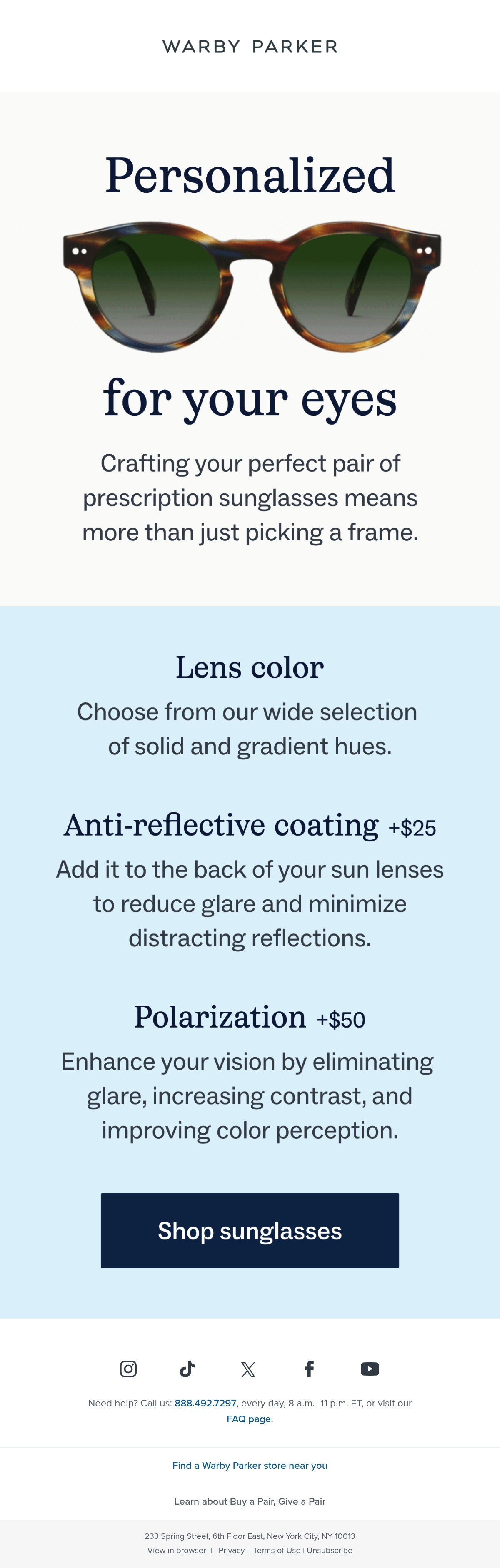 WARBY PARKER

Personalized

for your eyes

Crafting your perfect pair of prescription sunglasses means more than just picking a frame.

Lens color

Choose from our wide selection of solid and gradient hues.

Anti-reflective coating +$25

Add it to the back of your sun lenses to reduce glare and minimize distracting reflections.

Polarization +$50

Enhance your vision by eliminating glare, increasing contrast, and improving color perception.

Shop sunglasses

Need help? Call us: 888.492.7297, every day, 8 a.m.–11 p.m. ET, or visit our FAQ page.

Find a Warby Parker store near you

Learn about Buy a Pair, Give a Pair

233 Spring Street, 6th Floor East, New York City, NY 10013

View in browser | Privacy | Terms of Use | Unsubscribe